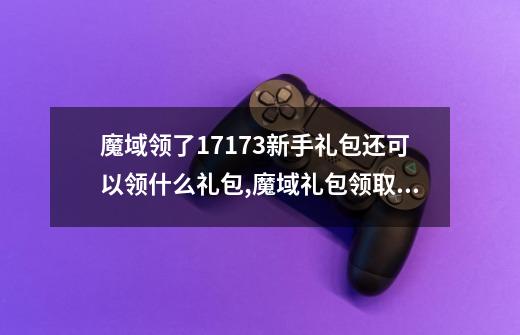 魔域领了17173新手礼包还可以领什么礼包,魔域礼包领取...